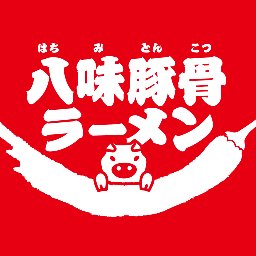 はち み とん こつ
八味豚骨
ラーメン